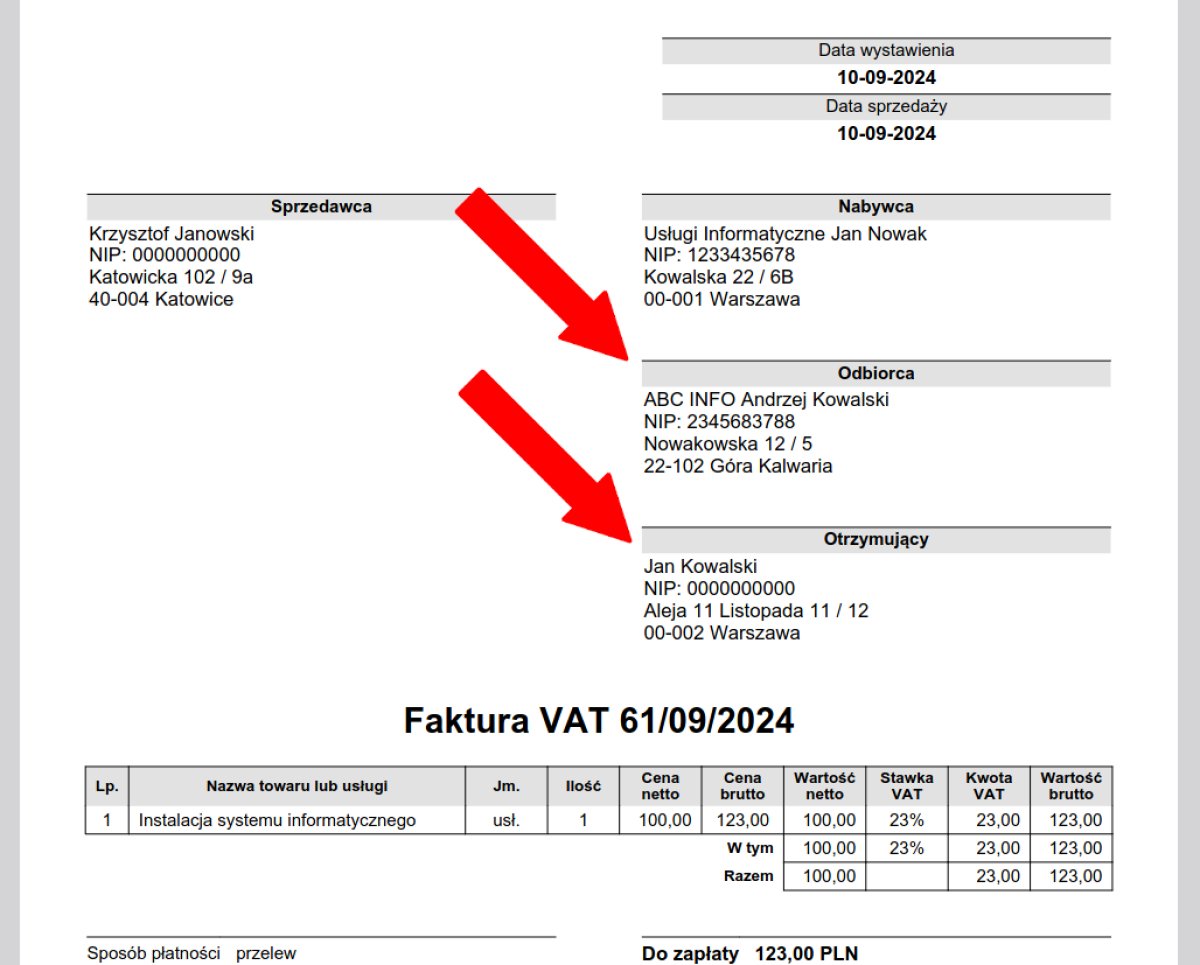 Data wystawienia
10-09-2024
Data sprzedaży
10-09-2024

Sprzedawca
Krzysztof Janowski
NIP: 0000000000
Katowicka 102 / 9a
40-004 Katowice

Nabywca
Usługi Informatyczne Jan Nowak
NIP: 1233435678
Kowalska 22 / 6B
00-001 Warszawa

Odbiorca
ABC INFO Andrzej Kowalski
NIP: 2345683788
Nowakowska 12 / 5
22-102 Góra Kalwaria

Otrzymujący
Jan Kowalski
NIP: 0000000000
Aleja 11 Listopada 11 / 12
00-002 Warszawa

Faktura VAT 61/09/2024

| Lp. | Nazwa towaru lub usługi | Jm. | Ilość | Cena netto | Cena brutto | Wartość netto | Stawka VAT | Kwota VAT | Wartość brutto |
|---|---|---|---|---|---|---|---|---|---|
| 1 | Instalacja systemu informatycznego | usł. | 1 | 100,00 | 123,00 | 100,00 | 23% | 23,00 | 123,00 |
| | | | | | W tym | 100,00 | 23% | 23,00 | 123,00 |
| | | | | | Razem | 100,00 | | 23,00 | 123,00 |

Sposób płatności przelew

Do zapłaty 123,00 PLN